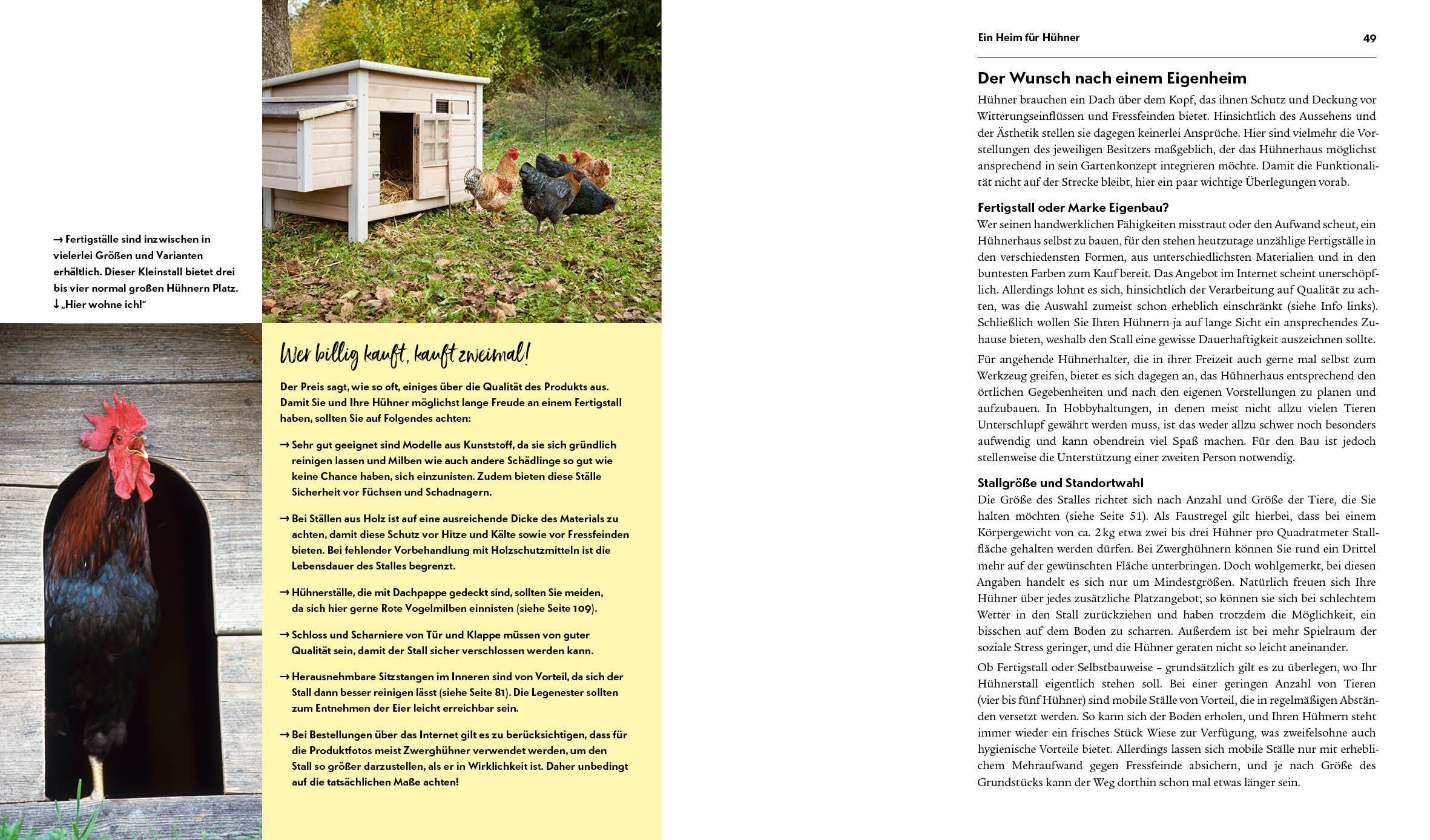 → Fertigställe sind inzwischen in vielerlei Größen und Varianten erhältlich. Dieser Kleinstall bietet drei bis vier normal großen Hühnern Platz.
↓ „Hier wohne ich!“

Wer billig kauft, kauft zweimal!

Der Preis sagt, wie so oft, einiges über die Qualität des Produkts aus. Damit Sie und Ihre Hühner möglichst lange Freude an einem Fertigstall haben, sollten Sie auf Folgendes achten:

→ Sehr gut geeignet sind Modelle aus Kunststoff, da sie sich gründlich reinigen lassen und Milben wie auch andere Schädlinge so gut wie keine Chance haben, sich einzunisten. Zudem bieten diese Ställe Sicherheit vor Füchsen und Schadnagern.

→ Bei Ställen aus Holz ist auf eine ausreichende Dicke des Materials zu achten, damit diese Schutz vor Hitze und Kälte sowie vor Fressfeinden bieten. Bei fehlender Vorbehandlung mit Holzschutzmitteln ist die Lebensdauer des Stalles begrenzt.

→ Hühnerställe, die mit Dachpappe gedeckt sind, sollten Sie meiden, da sich hier gerne Rote Vogelmilben einnisten (siehe Seite 109).

→ Schloss und Scharniere von Tür und Klappe müssen von guter Qualität sein, damit der Stall sicher verschlossen werden kann.

→ Herausnehmbare Sitzstangen im Inneren sind von Vorteil, da sich der Stall dann besser reinigen lässt (siehe Seite 81). Die Legenester sollten zum Entnehmen der Eier leicht erreichbar sein.

→ Bei Bestellungen über das Internet gilt es zu berücksichtigen, dass für die Produktfotos meist Zwerghühner verwendet werden, um den Stall so größer darzustellen, als er in Wirklichkeit ist. Daher unbedingt auf die tatsächlichen Maße achten!

Ein Heim für Hühner 49

Der Wunsch nach einem Eigenheim

Hühner brauchen ein Dach über dem Kopf, das ihnen Schutz und Deckung vor Witterungseinflüssen und Fressfeinden bietet. Hinsichtlich des Aussehens und der Ästhetik stellen sie dagegen keinerlei Ansprüche. Hier sind vielmehr die Vorstellungen des jeweiligen Besitzers maßgeblich, der das Hühnerhaus möglichst ansprechend in sein Gartenkonzept integrieren möchte. Damit die Funktionalität nicht auf der Strecke bleibt, hier ein paar wichtige Überlegungen vorab.

Fertigstall oder Marke Eigenbau?

Wer seinen handwerklichen Fähigkeiten misstraut oder den Aufwand scheut, ein Hühnerhaus selbst zu bauen, für den stehen heutzutage unzählige Fertigställe in den verschiedensten Formen, aus unterschiedlichsten Materialien und in den buntesten Farben zum Kauf bereit. Das Angebot im Internet scheint unerschöpflich. Allerdings lohnt es sich, hinsichtlich der Verarbeitung auf Qualität zu achten, was die Auswahl zumeist schon erheblich einschränkt (siehe Info links). Schließlich wollen Sie Ihren Hühnern ja auf lange Sicht ein ansprechendes Zuhause bieten, weshalb den Stall eine gewisse Dauerhaftigkeit auszeichnen sollte.

Für angehende Hühnerhalter, die in ihrer Freizeit auch gerne mal selbst zum Werkzeug greifen, bietet es sich dagegen an, das Hühnerhaus entsprechend den örtlichen Gegebenheiten und nach den eigenen Vorstellungen zu planen und aufzubauen. In Hobbyhaltungen, in denen meist nicht allzu vielen Tieren Unterschlupf gewährt werden muss, ist das weder allzu schwer noch besonders aufwendig und kann obendrein viel Spaß machen. Für den Bau ist jedoch stellenweise die Unterstützung einer zweiten Person notwendig.

Stallgröße und Standortwahl

Die Größe des Stalles richtet sich nach Anzahl und Größe der Tiere, die Sie halten möchten (siehe Seite 51). Als Faustregel gilt hierbei, dass bei einem Körpergewicht von ca. 2 kg etwa zwei bis drei Hühner pro Quadratmeter Stallfläche gehalten werden dürfen. Bei Zwerghühnern können Sie rund ein Drittel mehr auf der gewünschten Fläche unterbringen. Doch wohlgemerkt, bei diesen Angaben handelt es sich nur um Mindestgrößen. Natürlich freuen sich Ihre Hühner über jedes zusätzliche Platzangebot; so können sie sich bei schlechtem Wetter in den Stall zurückziehen und haben trotzdem die Möglichkeit, ein bisschen auf dem Boden zu scharren. Außerdem ist bei mehr Spielraum der soziale Stress geringer, und die Hühner geraten nicht so leicht aneinander.

Ob Fertigstall oder Selbstbauweise – grundsätzlich gilt es zu überlegen, wo Ihr Hühnerstall eigentlich stehen soll. Bei einer geringen Anzahl von Tieren (vier bis fünf Hühner) sind mobile Ställe von Vorteil, die in regelmäßigen Abständen versetzt werden. So kann sich der Boden erholen, und Ihren Hühnern steht immer wieder ein frisches Stück Wiese zur Verfügung, was zweifelsohne auch hygienische Vorteile bietet. Allerdings lassen sich mobile Ställe nur mit erheblichem Mehraufwand gegen Fressfeinde absichern, und je nach Größe des Grundstücks kann der Weg dorthin schon mal etwas länger sein.